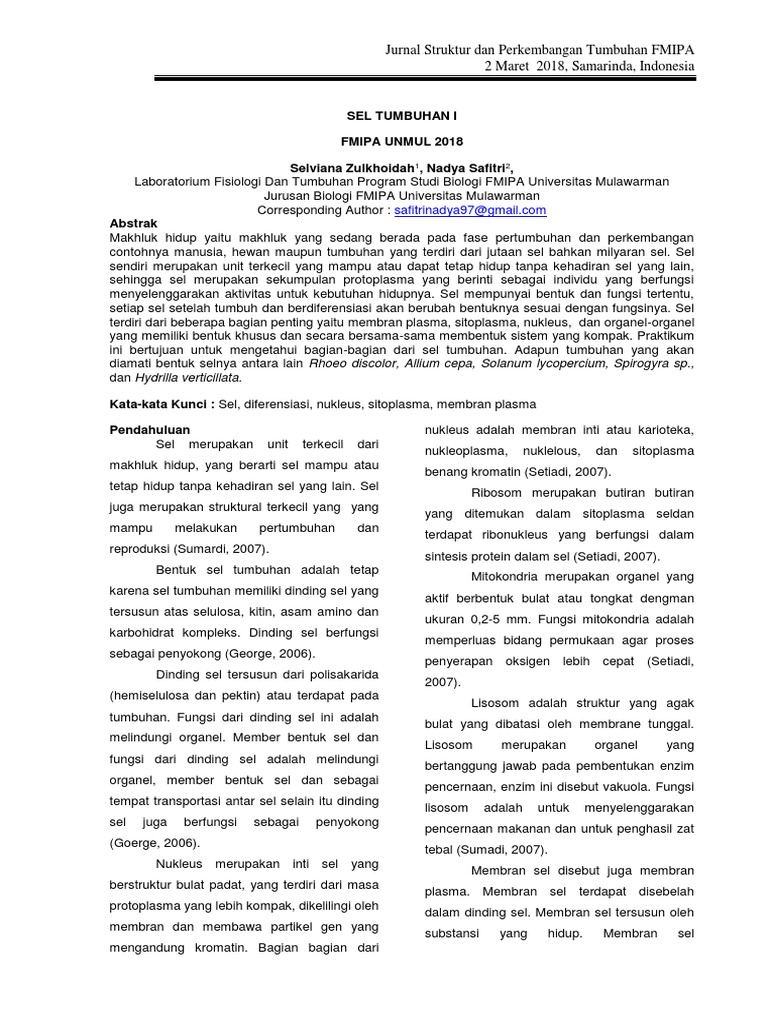 Jurnal Struktur dan Perkembangan Tumbuhan FMIPA
2 Maret 2018, Samarinda, Indonesia

SEL TUMBUHAN I

FMIPA UNMUL 2018

Selviana Zulkhoidah$^1$, Nadya Safitri$^2$,
Laboratorium Fisiologi Dan Tumbuhan Program Studi Biologi FMIPA Universitas Mulawarman
Jurusan Biologi FMIPA Universitas Mulawarman
Corresponding Author : safitrinadya97@gmail.com

Abstrak
Makhluk hidup yaitu makhluk yang sedang berada pada fase pertumbuhan dan perkembangan contohnya manusia, hewan maupun tumbuhan yang terdiri dari jutaan sel bahkan milyaran sel. Sel sendiri merupakan unit terkecil yang mampu atau dapat tetap hidup tanpa kehadiran sel yang lain, sehingga sel merupakan sekumpulan protoplasma yang berinti sebagai individu yang berfungsi menyelenggarakan aktivitas untuk kebutuhan hidupnya. Sel mempunyai bentuk dan fungsi tertentu, setiap sel setelah tumbuh dan berdiferensiasi akan berubah bentuknya sesuai dengan fungsinya. Sel terdiri dari beberapa bagian penting yaitu membran plasma, sitoplasma, nukleus, dan organel-organel yang memiliki bentuk khusus dan secara bersama-sama membentuk sistem yang kompak. Praktikum ini bertujuan untuk mengetahui bagian-bagian dari sel tumbuhan. Adapun tumbuhan yang akan diamati bentuk selnya antara lain Rhoeo discolor, Allium cepa, Solanum lycopercium, Spirogyra sp., dan Hydrilla verticillata.

Kata-kata Kunci : Sel, diferensiasi, nukleus, sitoplasma, membran plasma

Pendahuluan
Sel merupakan unit terkecil dari makhluk hidup, yang berarti sel mampu atau tetap hidup tanpa kehadiran sel yang lain. Sel juga merupakan struktural terkecil yang yang mampu melakukan pertumbuhan dan reproduksi (Sumardi, 2007).

Bentuk sel tumbuhan adalah tetap karena sel tumbuhan memiliki dinding sel yang tersusun atas selulosa, kitin, asam amino dan karbohidrat kompleks. Dinding sel berfungsi sebagai penyokong (George, 2006).

Dinding sel tersusun dari polisakarida (hemiselulosa dan pektin) atau terdapat pada tumbuhan. Fungsi dari dinding sel ini adalah melindungi organel. Member bentuk sel dan fungsi dari dinding sel adalah melindungi organel, member bentuk sel dan sebagai tempat transportasi antar sel selain itu dinding sel juga berfungsi sebagai penyokong (Goerge, 2006).

Nukleus merupakan inti sel yang berstruktur bulat padat, yang terdiri dari masa protoplasma yang lebih kompak, dikelilingi oleh membran dan membawa partikel gen yang mengandung kromatin. Bagian bagian dari nukleus adalah membran inti atau karioteka, nukleoplasma, nuklelous, dan sitoplasma benang kromatin (Setiadi, 2007).

Ribosom merupakan butiran butiran yang ditemukan dalam sitoplasma seldan terdapat ribonukleus yang berfungsi dalam sintesis protein dalam sel (Setiadi, 2007).

Mitokondria merupakan organel yang aktif berbentuk bulat atau tongkat dengman ukuran 0,2-5 mm. Fungsi mitokondria adalah memperluas bidang permukaan agar proses penyerapan oksigen lebih cepat (Setiadi, 2007).

Lisosom adalah struktur yang agak bulat yang dibatasi oleh membrane tunggal. Lisosom merupakan organel yang bertanggung jawab pada pembentukan enzim pencernaan, enzim ini disebut vakuola. Fungsi lisosom adalah untuk menyelenggarakan pencernaan makanan dan untuk penghasil zat tebal (Sumadi, 2007).

Membran sel disebut juga membran plasma. Membran sel terdapat disebelah dalam dinding sel. Membran sel tersusun oleh substansi yang hidup. Membran sel